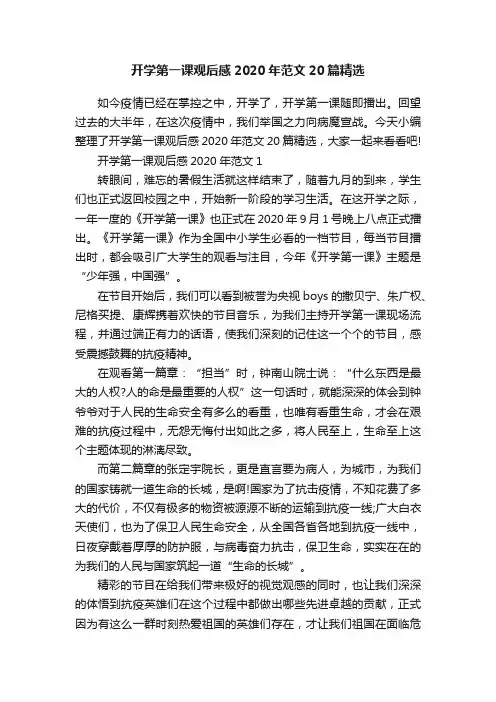 开学第一课观后感2020年范文20篇精选

如今疫情已经在掌控之中，开学了，开学第一课随即播出。回望过去的大半年，在这次疫情中，我们举国之力向病魔宣战。今天小编整理了开学第一课观后感2020年范文20篇精选，大家一起来看看吧!

开学第一课观后感2020年范文1

转眼间，难忘的暑假生活就这样结束了，随着九月的到来，学生们也正式返回校园之中，开始新一阶段的学习生活。在这开学之际，一年一度的《开学第一课》也正式在2020年9月1号晚上八点正式播出。《开学第一课》作为全国中小学生必看的一档节目，每当节目播出时，都会吸引广大学生的观看与注目，今年《开学第一课》主题是“少年强，中国强”。

在节目开始后，我们可以看到被誉为央视boys的撒贝宁、朱广权、尼格买提、康辉携着欢快的节目音乐，为我们主持开学第一课现场流程，并通过端正有力的话语，使我们深刻的记住这一个个的节目，感受震撼鼓舞的抗疫精神。

在观看第一篇章：“担当”时，钟南山院士说：“什么东西是最大的人权?人的命是最重要的人权”这一句话时，就能深深的体会到钟爷爷对于人民的生命安全有多么的看重，也唯有看重生命，才会在艰难的抗疫过程中，无怨无悔付出如此之多，将人民至上，生命至上这个主题体现的淋漓尽致。

而第二篇章的张定宇院长，更是直言要为病人，为城市，为我们的国家铸就一道生命的长城，是啊!国家为了抗击疫情，不知花费了多大的代价，不仅有极多的物资被源源不断的运输到抗疫一线;广大白衣天使们，也为了保卫人民生命安全，从全国各省各地到抗疫一线中，日夜穿戴着厚厚的防护服，与病毒奋力抗击，保卫生命，实实在在的为我们的人民与国家筑起一道“生命的长城”。

精彩的节目在给我们带来极好的视觉观感的同时，也让我们深深的体悟到抗疫英雄们在这个过程中都做出哪些先进卓越的贡献，正式因为有这么一群时刻热爱祖国的英雄们存在，才让我们祖国在面临危